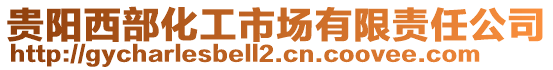 贵阳西部化工市场有限责任公司
http://gycharlesbell2.cn.coovee.com